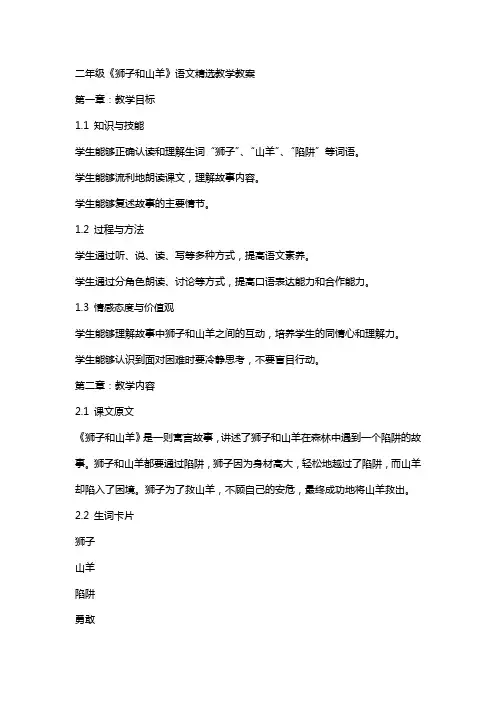 二年级《狮子和山羊》语文精选教学教案

第一章：教学目标

1.1 知识与技能

学生能够正确认读和理解生词“狮子”、“山羊”、“陷阱”等词语。

学生能够流利地朗读课文，理解故事内容。

学生能够复述故事的主要情节。

1.2 过程与方法

学生通过听、说、读、写等多种方式，提高语文素养。

学生通过分角色朗读、讨论等方式，提高口语表达能力和合作能力。

1.3 情感态度与价值观

学生能够理解故事中狮子和山羊之间的互动，培养学生的同情心和理解力。

学生能够认识到面对困难时要冷静思考，不要盲目行动。

第二章：教学内容

2.1 课文原文

《狮子和山羊》是一则寓言故事，讲述了狮子和山羊在森林中遇到一个陷阱的故事。狮子和山羊都要通过陷阱，狮子因为身材高大，轻松地越过了陷阱，而山羊却陷入了困境。狮子为了救山羊，不顾自己的安危，最终成功地将山羊救出。

2.2 生词卡片

狮子

山羊

陷阱

勇敢